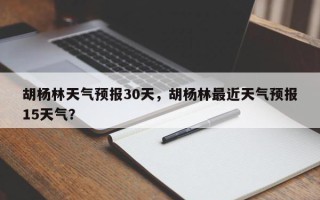 胡杨林天气预报30天，胡杨林最近天气预报15天气？